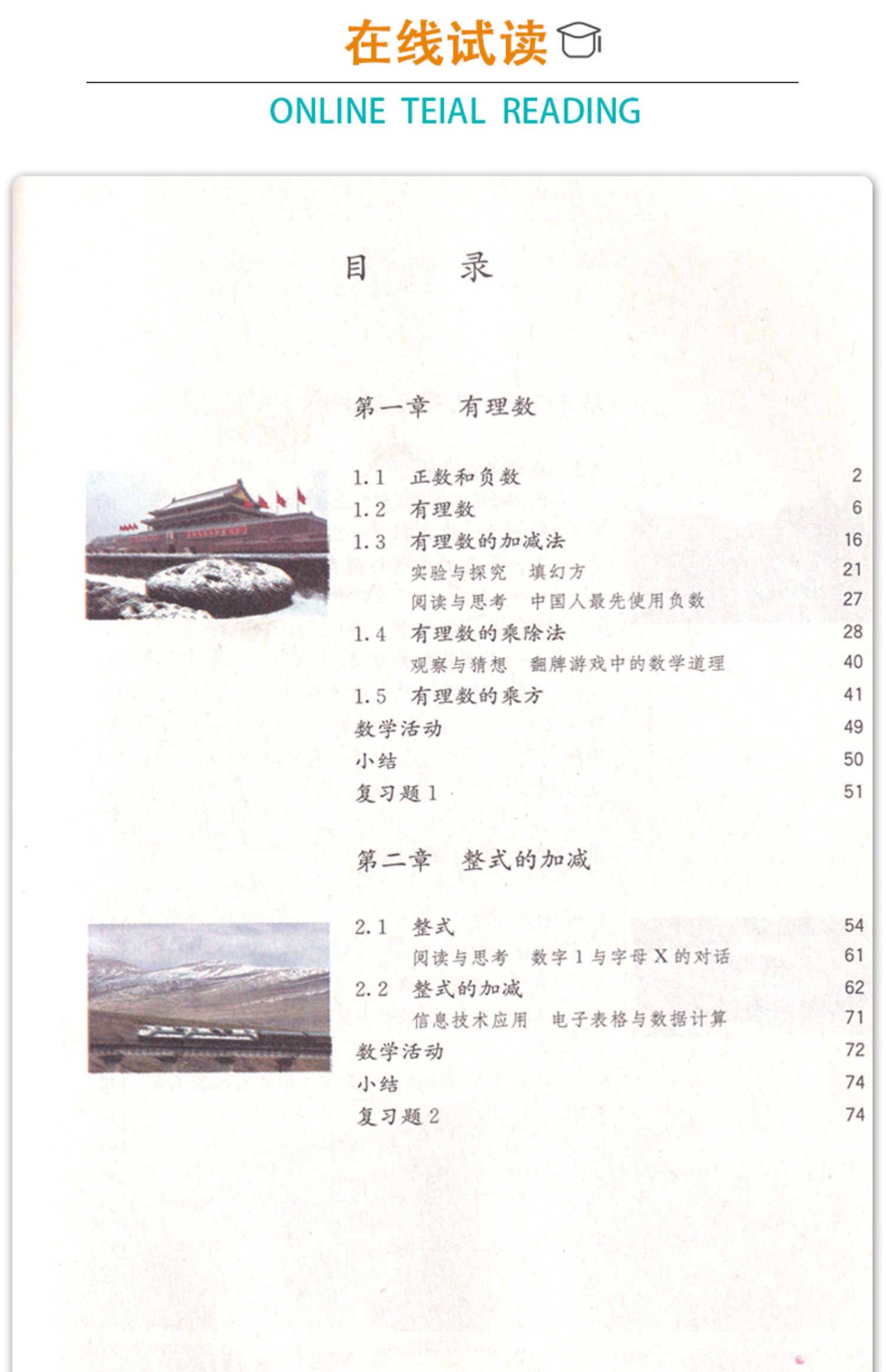 在线试读

ONLINE TEIAL READING

目　录

第一章　有理数

1.1　正数和负数　2
1.2　有理数　6
1.3　有理数的加减法　16
实验与探究　填幻方　21
阅读与思考　中国人最先使用负数　27
1.4　有理数的乘除法　28
观察与猜想　翻牌游戏中的数学道理　40
1.5　有理数的乘方　41
数学活动　49
小结　50
复习题 1　51

第二章　整式的加减

2.1　整式　54
阅读与思考　数字 1 与字母 X 的对话　61
2.2　整式的加减　62
信息技术应用　电子表格与数据计算　71
数学活动　72
小结　74
复习题 2　74